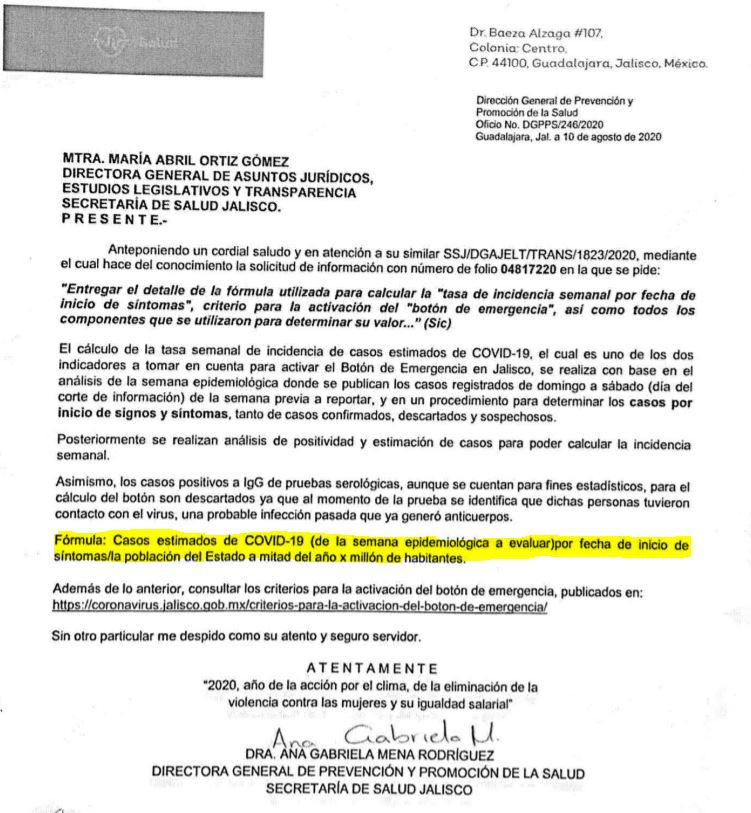 Salud

Dr. Baeza Alzaga #107, Colonia: Centro, C.P. 44100, Guadalajara, Jalisco, México.

Dirección General de Prevención y Promoción de la Salud
Oficio No. DGPPS/246/2020
Guadalajara, Jal. a 10 de agosto de 2020

MTRA. MARÍA ABRIL ORTIZ GÓMEZ
DIRECTORA GENERAL DE ASUNTOS JURÍDICOS, ESTUDIOS LEGISLATIVOS Y TRANSPARENCIA
SECRETARÍA DE SALUD JALISCO.
P R E S E N T E.-

Anteponiendo un cordial saludo y en atención a su similar SSJ/DGAJELT/TRANS/1823/2020, mediante el cual hace del conocimiento la solicitud de información con número de folio 04817220 en la que se pide:

"Entregar el detalle de la fórmula utilizada para calcular la "tasa de incidencia semanal por fecha de inicio de síntomas", criterio para la activación del "botón de emergencia", así como todos los componentes que se utilizaron para determinar su valor..." (Sic)

El cálculo de la tasa semanal de incidencia de casos estimados de COVID-19, el cual es uno de los dos indicadores a tomar en cuenta para activar el Botón de Emergencia en Jalisco, se realiza con base en el análisis de la semana epidemiológica donde se publican los casos registrados de domingo a sábado (día del corte de información) de la semana previa a reportar, y en un procedimiento para determinar los casos por inicio de signos y síntomas, tanto de casos confirmados, descartados y sospechosos.

Posteriormente se realizan análisis de positividad y estimación de casos para poder calcular la incidencia semanal.

Asimismo, los casos positivos a IgG de pruebas serológicas, aunque se cuentan para fines estadísticos, para el cálculo del botón son descartados ya que al momento de la prueba se identifica que dichas personas tuvieron contacto con el virus, una probable infección pasada que ya generó anticuerpos.

Fórmula: Casos estimados de COVID-19 (de la semana epidemiológica a evaluar)por fecha de inicio de síntomas/la población del Estado a mitad del año x millón de habitantes.

Además de lo anterior, consultar los criterios para la activación del botón de emergencia, publicados en: https://coronavirus.jalisco.gob.mx/criterios-para-la-activacion-del-boton-de-emergencia/

Sin otro particular me despido como su atento y seguro servidor.

A T E N T A M E N T E
"2020, año de la acción por el clima, de la eliminación de la violencia contra las mujeres y su igualdad salarial"

Ana Gabriela M.
DRA. ANA GABRIELA MENA RODRÍGUEZ
DIRECTORA GENERAL DE PREVENCIÓN Y PROMOCIÓN DE LA SALUD
SECRETARÍA DE SALUD JALISCO